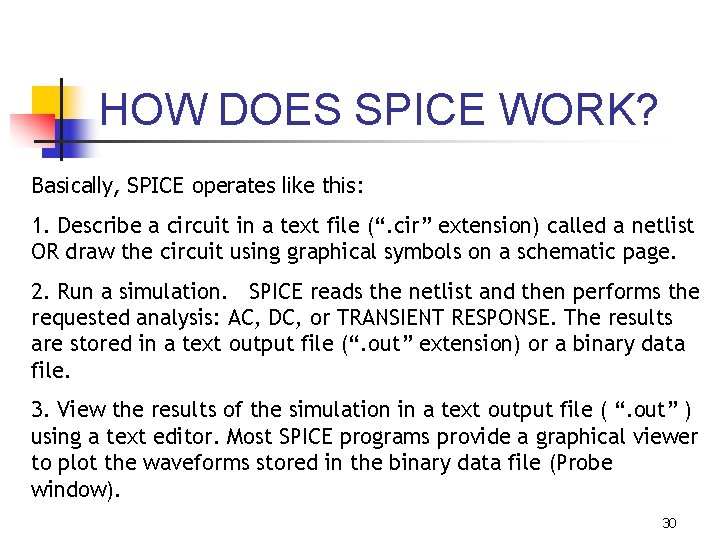 HOW DOES SPICE WORK?

Basically, SPICE operates like this:

1. Describe a circuit in a text file (“.cir” extension) called a netlist OR draw the circuit using graphical symbols on a schematic page.

2. Run a simulation. SPICE reads the netlist and then performs the requested analysis: AC, DC, or TRANSIENT RESPONSE. The results are stored in a text output file (“.out” extension) or a binary data file.

3. View the results of the simulation in a text output file ( “.out” ) using a text editor. Most SPICE programs provide a graphical viewer to plot the waveforms stored in the binary data file (Probe window).

30